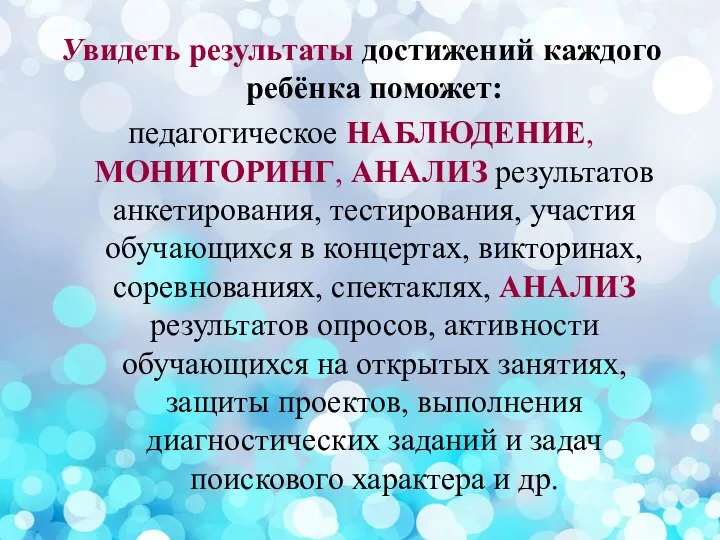 Увидеть результаты достижений каждого ребёнка поможет:

педагогическое НАБЛЮДЕНИЕ, МОНИТОРИНГ, АНАЛИЗ результатов анкетирования, тестирования, участия обучающихся в концертах, викторинах, соревнованиях, спектаклях, АНАЛИЗ результатов опросов, активности обучающихся на открытых занятиях, защиты проектов, выполнения диагностических заданий и задач поискового характера и др.